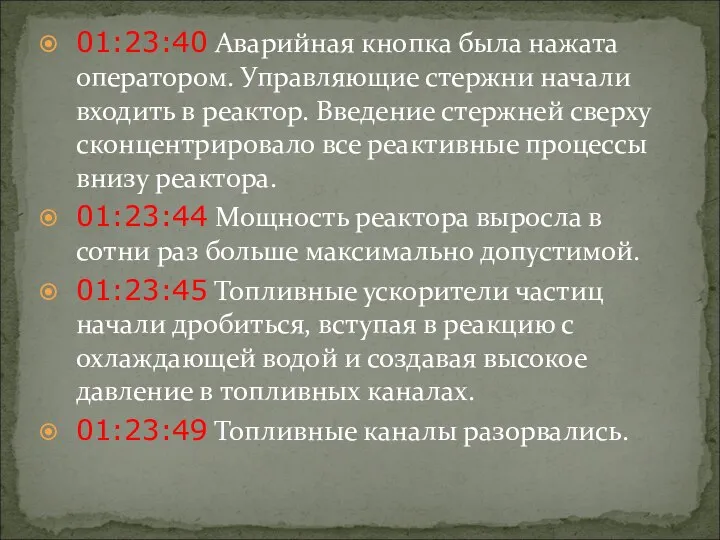 01:23:40 Аварийная кнопка была нажата оператором. Управляющие стержни начали входить в реактор. Введение стержней сверху сконцентрировало все реактивные процессы внизу реактора.

01:23:44 Мощность реактора выросла в сотни раз больше максимально допустимой.

01:23:45 Топливные ускорители частиц начали дробиться, вступая в реакцию с охлаждающей водой и создавая высокое давление в топливных каналах.

01:23:49 Топливные каналы разорвались.